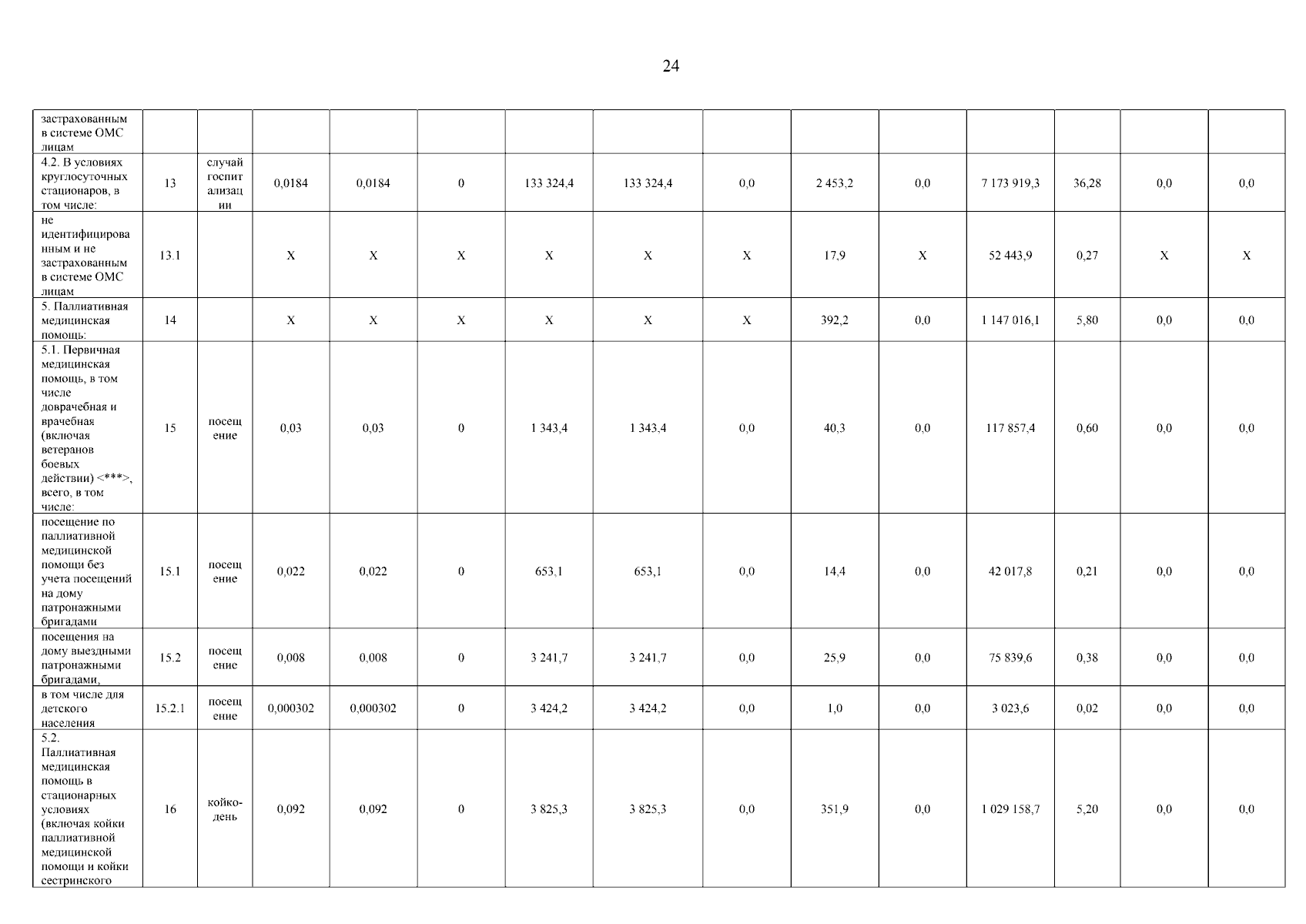 24

| застрахованным в системе ОМС лицам | | | | | | | | | | | | | | |
|---|---|---|---|---|---|---|---|---|---|---|---|---|---|---|
| 4.2. В условиях круглосуточных стационаров, в том числе: | 13 | случай госпитализации | 0,0184 | 0,0184 | 0 | 133 324,4 | 133 324,4 | 0,0 | 2 453,2 | 0,0 | 7 173 919,3 | 36,28 | 0,0 | 0,0 |
| не идентифицированным и не застрахованным в системе ОМС лицам | 13.1 | | X | X | X | X | X | X | 17,9 | X | 52 443,9 | 0,27 | X | X |
| 5. Паллиативная медицинская помощь: | 14 | | X | X | X | X | X | X | 392,2 | 0,0 | 1 147 016,1 | 5,80 | 0,0 | 0,0 |
| 5.1. Первичная медицинская помощь, в том числе доврачебная и врачебная (включая ветеранов боевых действии) <***>, всего, в том числе: | 15 | посещение | 0,03 | 0,03 | 0 | 1 343,4 | 1 343,4 | 0,0 | 40,3 | 0,0 | 117 857,4 | 0,60 | 0,0 | 0,0 |
| посещение по паллиативной медицинской помощи без учета посещений на дому патронажными бригадами | 15.1 | посещение | 0,022 | 0,022 | 0 | 653,1 | 653,1 | 0,0 | 14,4 | 0,0 | 42 017,8 | 0,21 | 0,0 | 0,0 |
| посещения на дому выездными патронажными бригадами, | 15.2 | посещение | 0,008 | 0,008 | 0 | 3 241,7 | 3 241,7 | 0,0 | 25,9 | 0,0 | 75 839,6 | 0,38 | 0,0 | 0,0 |
| в том числе для детского населения | 15.2.1 | посещение | 0,000302 | 0,000302 | 0 | 3 424,2 | 3 424,2 | 0,0 | 1,0 | 0,0 | 3 023,6 | 0,02 | 0,0 | 0,0 |
| 5.2. Паллиативная медицинская помощь в стационарных условиях (включая койки паллиативной медицинской помощи и койки сестринского | 16 | койко-день | 0,092 | 0,092 | 0 | 3 825,3 | 3 825,3 | 0,0 | 351,9 | 0,0 | 1 029 158,7 | 5,20 | 0,0 | 0,0 |